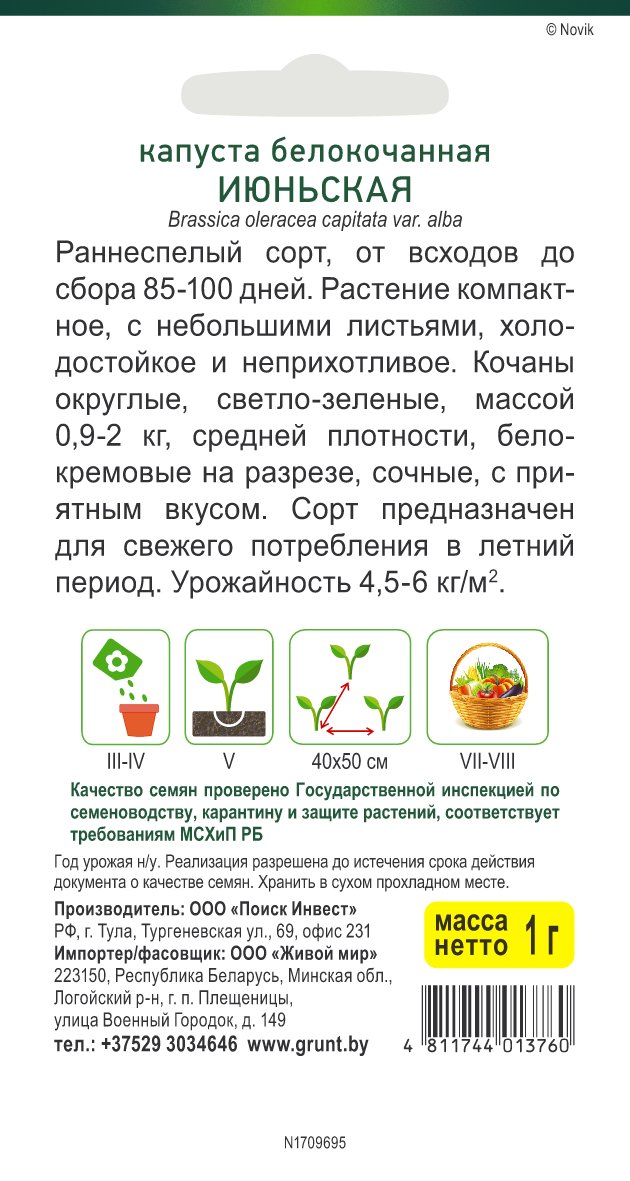 © Novik

капуста белокочанная
ИЮНЬСКАЯ
Brassica oleracea capitata var. alba

Раннеспелый сорт, от всходов до сбора 85-100 дней. Растение компактное, с небольшими листьями, холодостойкое и неприхотливое. Кочаны округлые, светло-зеленые, массой 0,9-2 кг, средней плотности, бело-кремовые на разрезе, сочные, с приятным вкусом. Сорт предназначен для свежего потребления в летний период. Урожайность 4,5-6 кг/м$^2$.

III-IV
V
40х50 см
VII-VIII

Качество семян проверено Государственной инспекцией по семеноводству, карантину и защите растений, соответствует требованиям МСХиП РБ

Год урожая н/у. Реализация разрешена до истечения срока действия документа о качестве семян. Хранить в сухом прохладном месте.

Производитель: ООО «Поиск Инвест»
РФ, г. Тула, Тургеневская ул., 69, офис 231
Импортер/фасовщик: ООО «Живой мир»
223150, Республика Беларусь, Минская обл., Логойский р-н, г. п. Плещеницы, улица Военный Городок, д. 149
тел.: +37529 3034646 www.grunt.by

масса нетто 1 г

4 811744 013760

N1709695